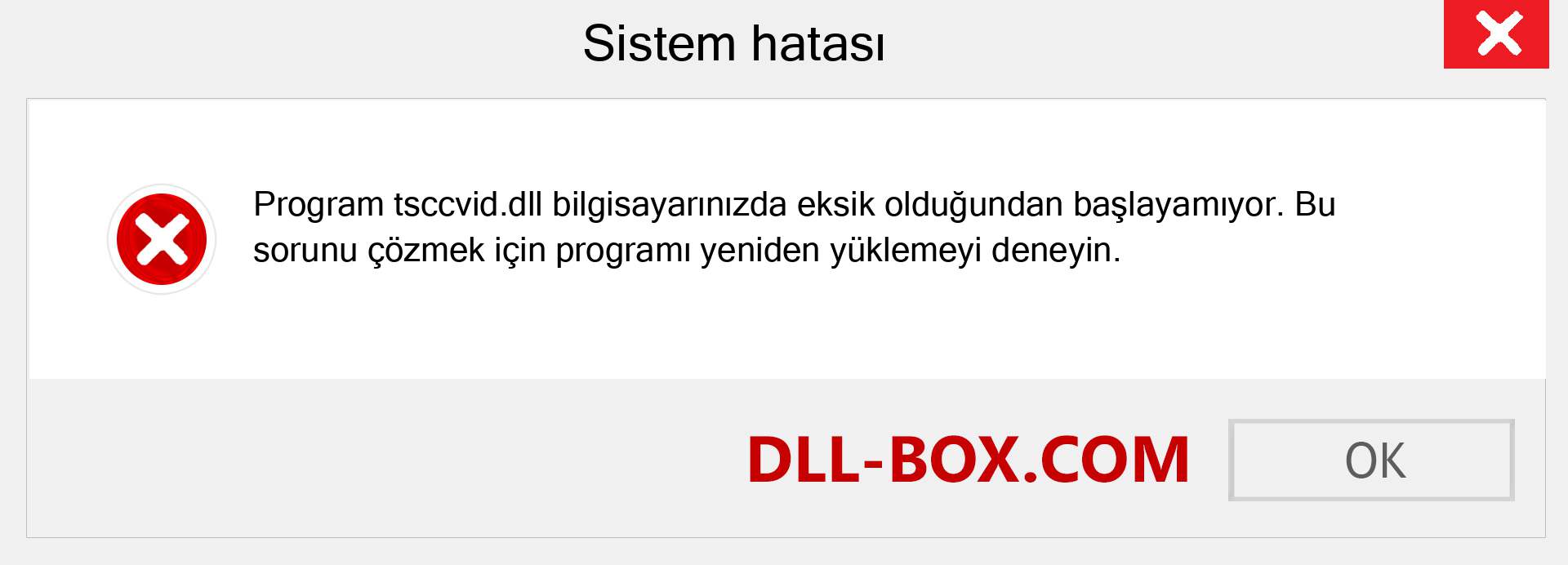 Sistem hatası

Program tsccvid.dll bilgisayarınızda eksik olduğundan başlayamıyor. Bu sorunu çözmek için programı yeniden yüklemeyi deneyin.

DLL-BOX.COM

OK